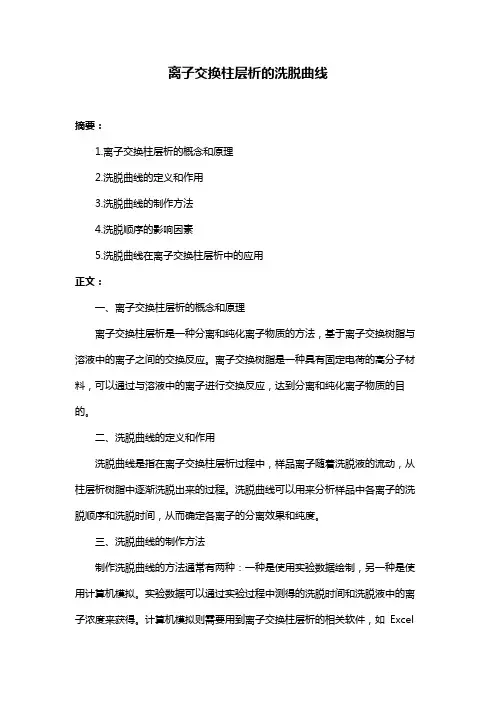 离子交换柱层析的洗脱曲线

摘要：

1.离子交换柱层析的概念和原理

2.洗脱曲线的定义和作用

3.洗脱曲线的制作方法

4.洗脱顺序的影响因素

5.洗脱曲线在离子交换柱层析中的应用

正文：

一、离子交换柱层析的概念和原理

离子交换柱层析是一种分离和纯化离子物质的方法，基于离子交换树脂与溶液中的离子之间的交换反应。离子交换树脂是一种具有固定电荷的高分子材料，可以通过与溶液中的离子进行交换反应，达到分离和纯化离子物质的目的。

二、洗脱曲线的定义和作用

洗脱曲线是指在离子交换柱层析过程中，样品离子随着洗脱液的流动，从柱层析树脂中逐渐洗脱出来的过程。洗脱曲线可以用来分析样品中各离子的洗脱顺序和洗脱时间，从而确定各离子的分离效果和纯度。

三、洗脱曲线的制作方法

制作洗脱曲线的方法通常有两种：一种是使用实验数据绘制，另一种是使用计算机模拟。实验数据可以通过实验过程中测得的洗脱时间和洗脱液中的离子浓度来获得。计算机模拟则需要用到离子交换柱层析的相关软件，如 Excel